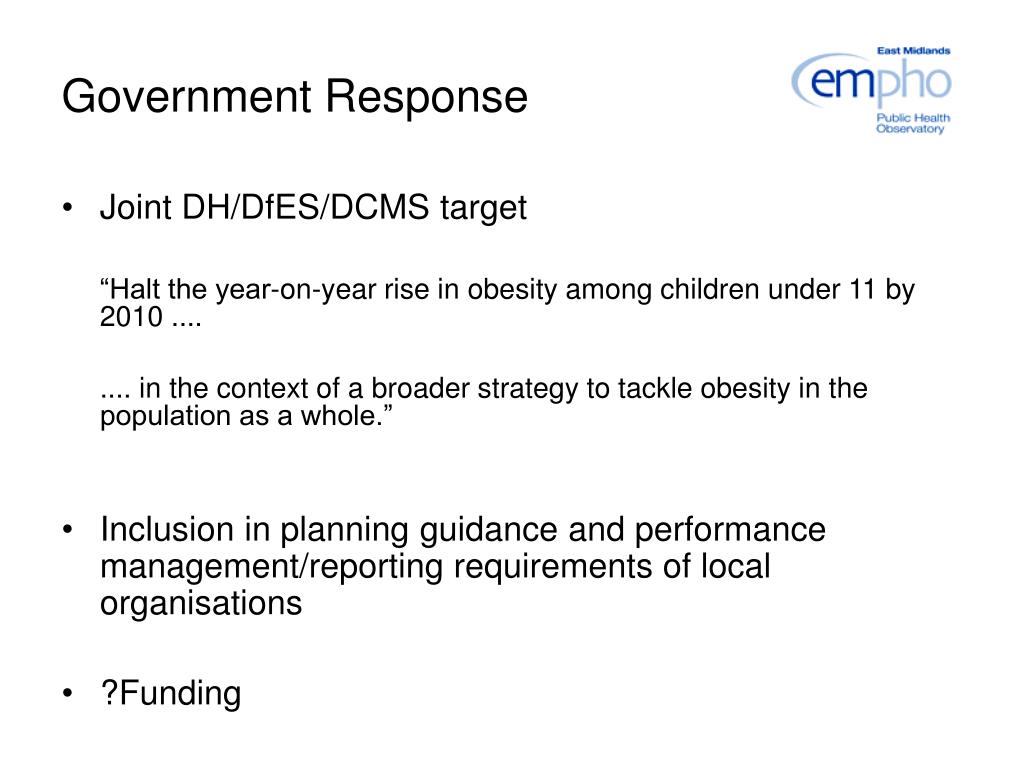 Government Response

East Midlands
empho
Public Health Observatory

• Joint DH/DfES/DCMS target

“Halt the year-on-year rise in obesity among children under 11 by 2010 ....

.... in the context of a broader strategy to tackle obesity in the population as a whole.”

• Inclusion in planning guidance and performance management/reporting requirements of local organisations

• ?Funding